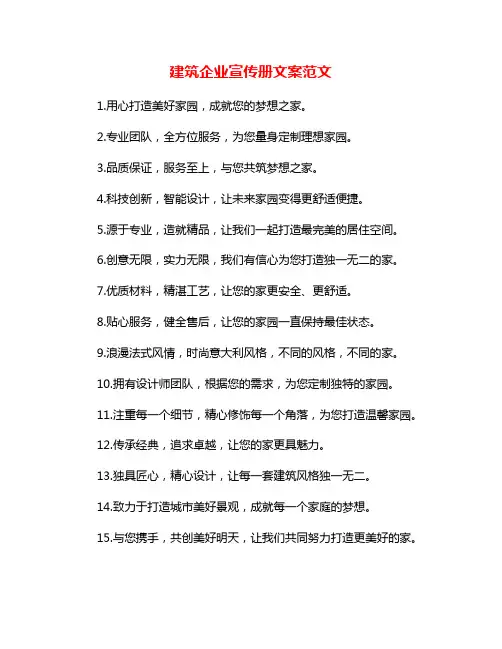 建筑企业宣传册文案范文

1.用心打造美好家园，成就您的梦想之家。

2.专业团队，全方位服务，为您量身定制理想家园。

3.品质保证，服务至上，与您共筑梦想之家。

4.科技创新，智能设计，让未来家园变得更舒适便捷。

5.源于专业，造就精品，让我们一起打造最完美的居住空间。

6.创意无限，实力无限，我们有信心为您打造独一无二的家。

7.优质材料，精湛工艺，让您的家更安全、更舒适。

8.贴心服务，健全售后，让您的家园一直保持最佳状态。

9.浪漫法式风情，时尚意大利风格，不同的风格，不同的家。

10.拥有设计师团队，根据您的需求，为您定制独特的家园。

11.注重每一个细节，精心修饰每一个角落，为您打造温馨家园。

12.传承经典，追求卓越，让您的家更具魅力。

13.独具匠心，精心设计，让每一套建筑风格独一无二。

14.致力于打造城市美好景观，成就每一个家庭的梦想。

15.与您携手，共创美好明天，让我们共同努力打造更美好的家。